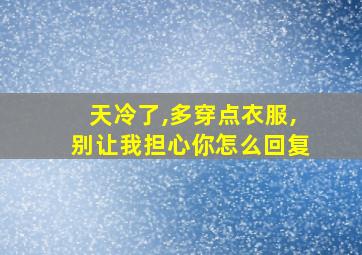 天冷了,多穿点衣服,
别让我担心你怎么回复